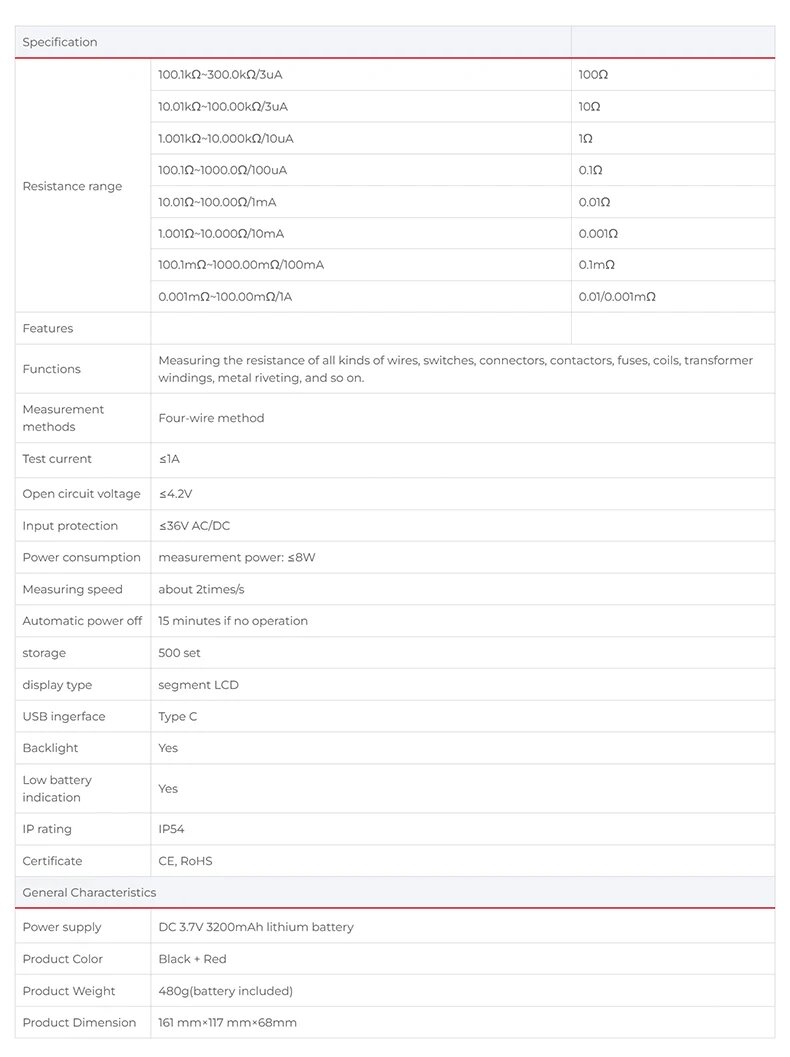 | Specification | | |
|---|---|---|
| Resistance range | 100.1kΩ~300.0kΩ/3uA | 100Ω |
| | 10.01kΩ~100.00kΩ/3uA | 10Ω |
| | 1.001kΩ~10.000kΩ/10uA | 1Ω |
| | 100.1Ω~1000.0Ω/100uA | 0.1Ω |
| | 10.01Ω~100.00Ω/1mA | 0.01Ω |
| | 1.001Ω~10.000Ω/10mA | 0.001Ω |
| | 100.1mΩ~1000.00mΩ/100mA | 0.1mΩ |
| | 0.001mΩ~100.00mΩ/1A | 0.01/0.001mΩ |
| Features | | |
| Functions | Measuring the resistance of all kinds of wires, switches, connectors, contactors, fuses, coils, transformer windings, metal riveting, and so on. | |
| Measurement methods | Four-wire method | |
| Test current | ≤1A | |
| Open circuit voltage | ≤4.2V | |
| Input protection | ≤36V AC/DC | |
| Power consumption | measurement power: ≤8W | |
| Measuring speed | about 2times/s | |
| Automatic power off | 15 minutes if no operation | |
| storage | 500 set | |
| display type | segment LCD | |
| USB ingerface | Type C | |
| Backlight | Yes | |
| Low battery indication | Yes | |
| IP rating | IP54 | |
| Certificate | CE, RoHS | |
| General Characteristics | | |
| Power supply | DC 3.7V 3200mAh lithium battery | |
| Product Color | Black + Red | |
| Product Weight | 480g(battery included) | |
| Product Dimension | 161 mm×117 mm×68mm | |